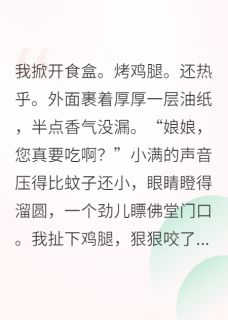 我掀开食盒。烤鸡腿。还热乎。外面裹着厚厚一层油纸，半点香气没漏。“娘娘，您真要吃啊？”小满的声音压得比蚊子还小，眼睛瞪得溜圆，一个劲儿瞟佛堂门口。我扯下鸡腿，狠狠咬了...